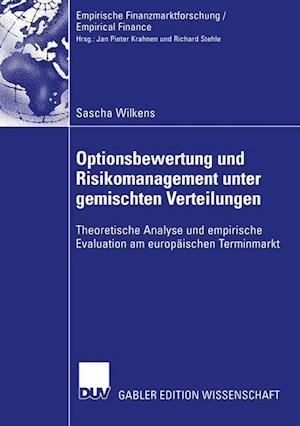 Empirische Finanzmarktforschung / Empirical Finance
Hrsg.: Jan Pieter Krahnen und Richard Stehle

Sascha Wilkens

Optionsbewertung und Risikomanagement unter gemischten Verteilungen

Theoretische Analyse und empirische Evaluation am europäischen Terminmarkt

DUV GABLER EDITION WISSENSCHAFT